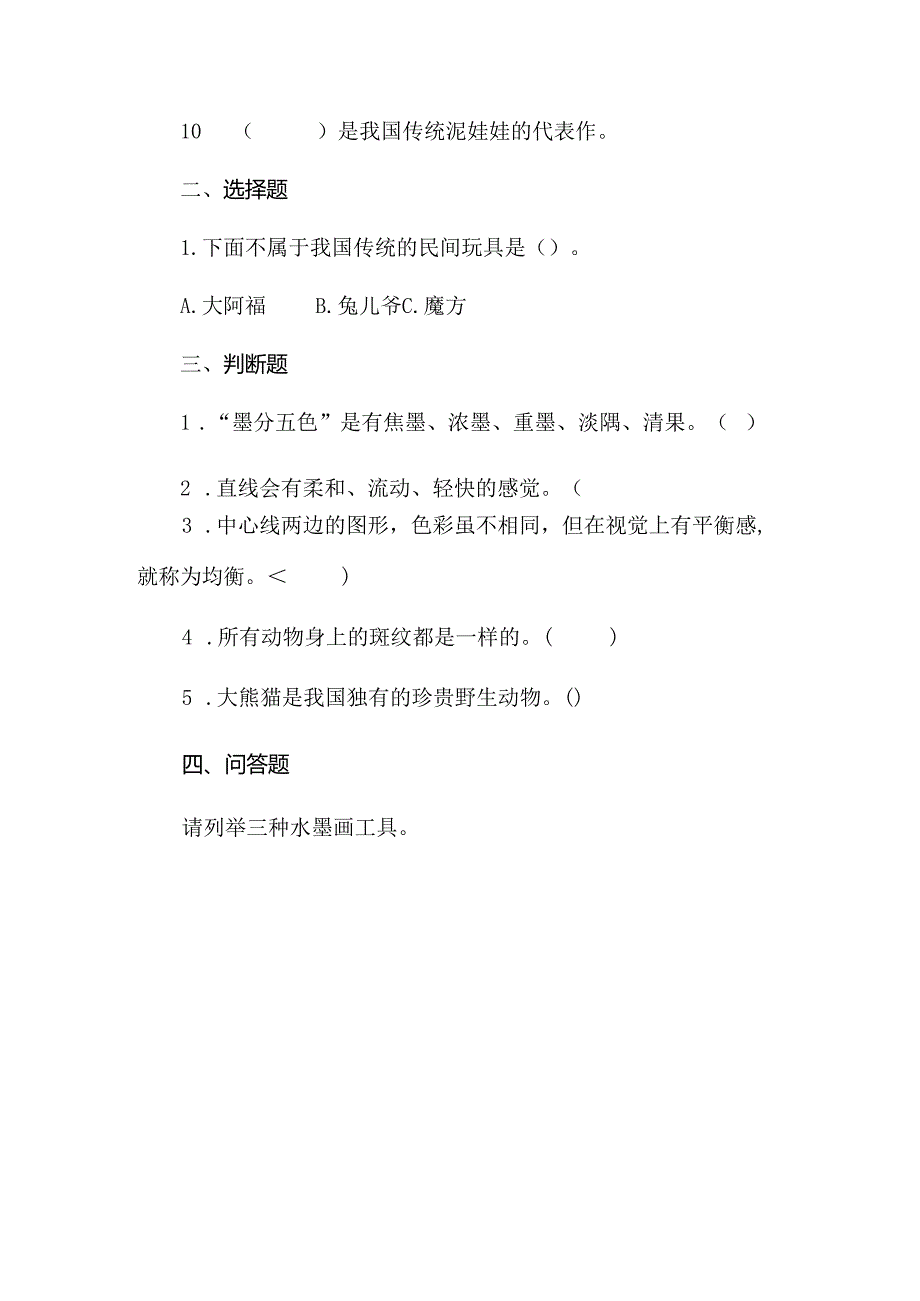 10　（　　）是我国传统泥娃娃的代表作。

二、选择题

1.下面不属于我国传统的民间玩具是（）。

A.大阿福　　B.兔儿爷C.魔方

三、判断题

1．“墨分五色”是有焦墨、浓墨、重墨、淡隅、清果。（　）

2．直线会有柔和、流动、轻快的感觉。（

3．中心线两边的图形，色彩虽不相同，但在视觉上有平衡感，就称为均衡。＜　　）

4．所有动物身上的斑纹都是一样的。（　　）

5．大熊猫是我国独有的珍贵野生动物。()

四、问答题

请列举三种水墨画工具。